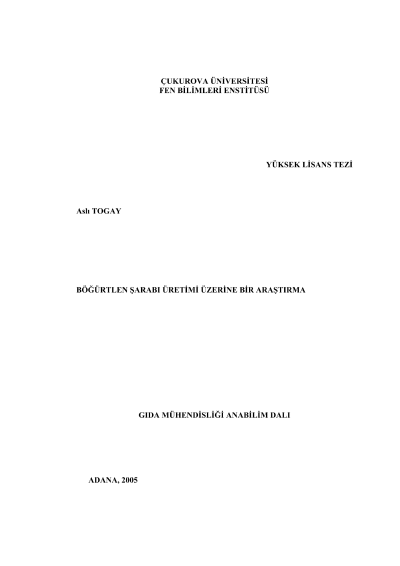 ÇUKUROVA ÜNİVERSİTESİ
FEN BİLİMLERİ ENSTİTÜSÜ

YÜKSEK LİSANS TEZİ

Aslı TOGAY

BÖĞÜRTLEN ŞARABI ÜRETİMİ ÜZERİNE BİR ARAŞTIRMA

GIDA MÜHENDİSLİĞİ ANABİLİM DALI

ADANA, 2005